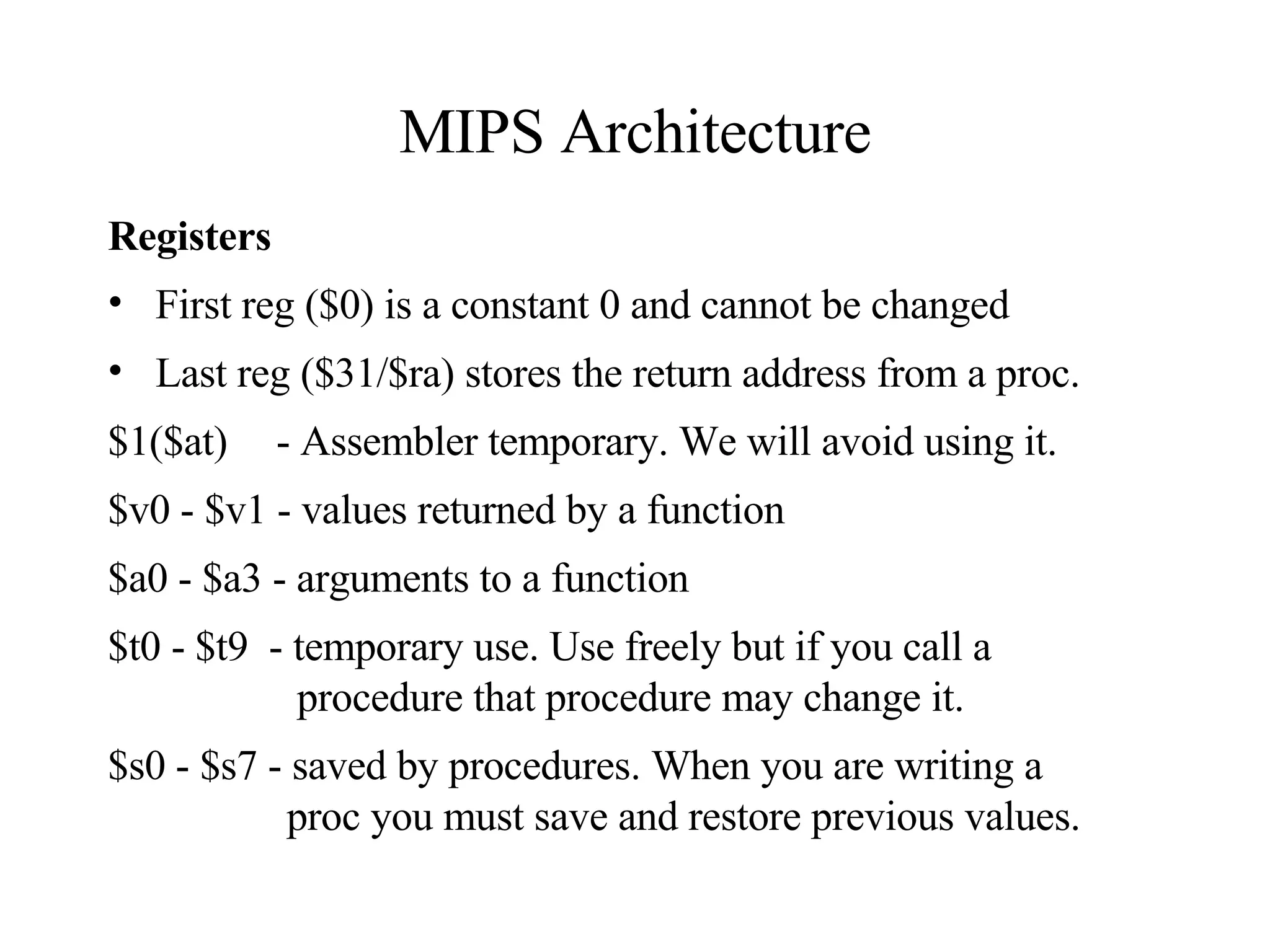 MIPS Architecture

Registers

• First reg (\$0) is a constant 0 and cannot be changed

• Last reg (\$31/\$ra) stores the return address from a proc.

\$1(\$at) - Assembler temporary. We will avoid using it.

\$v0 - \$v1 - values returned by a function

\$a0 - \$a3 - arguments to a function

\$t0 - \$t9 - temporary use. Use freely but if you call a procedure that procedure may change it.

\$s0 - \$s7 - saved by procedures. When you are writing a proc you must save and restore previous values.